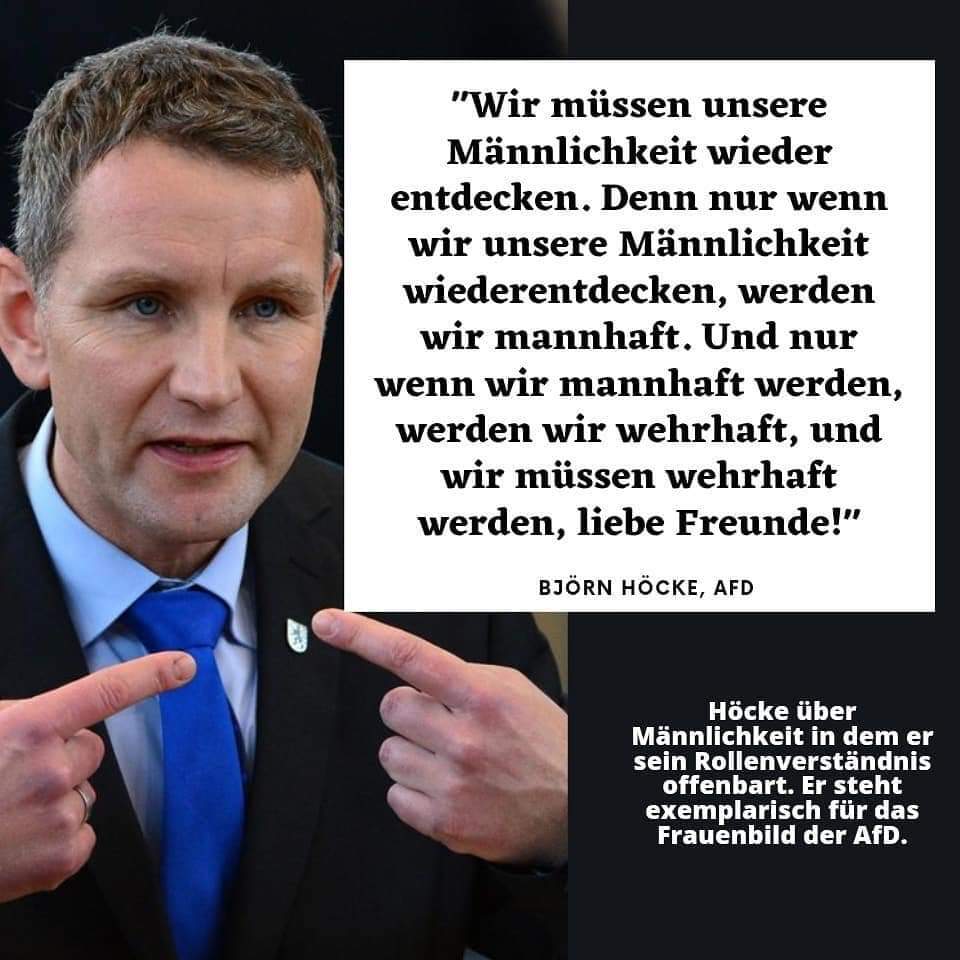 "Wir müssen unsere Männlichkeit wieder entdecken. Denn nur wenn wir unsere Männlichkeit wiederentdecken, werden wir mannhaft. Und nur wenn wir mannhaft werden, werden wir wehrhaft, und wir müssen wehrhaft werden, liebe Freunde!"

BJÖRN HÖCKE, AFD

Höcke über Männlichkeit in dem er sein Rollenverständnis offenbart. Er steht exemplarisch für das Frauenbild der AfD.